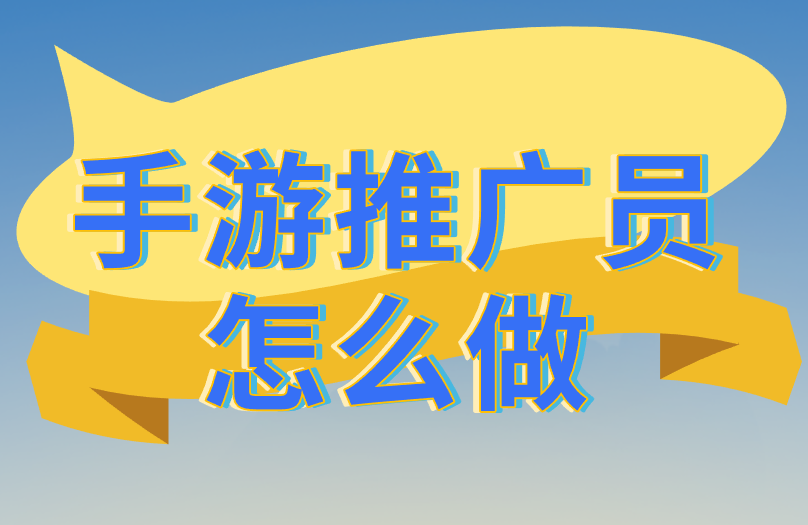 手游推广员
怎么做